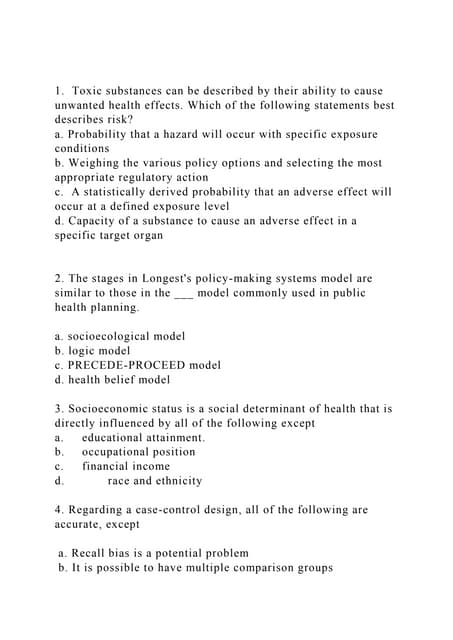 1. Toxic substances can be described by their ability to cause unwanted health effects. Which of the following statements best describes risk?
a. Probability that a hazard will occur with specific exposure conditions
b. Weighing the various policy options and selecting the most appropriate regulatory action
c. A statistically derived probability that an adverse effect will occur at a defined exposure level
d. Capacity of a substance to cause an adverse effect in a specific target organ

2. The stages in Longest's policy-making systems model are similar to those in the ___ model commonly used in public health planning.

a. socioecological model
b. logic model
c. PRECEDE-PROCEED model
d. health belief model

3. Socioeconomic status is a social determinant of health that is directly influenced by all of the following except
a. educational attainment.
b. occupational position
c. financial income
d. race and ethnicity

4. Regarding a case-control design, all of the following are accurate, except

a. Recall bias is a potential problem
b. It is possible to have multiple comparison groups